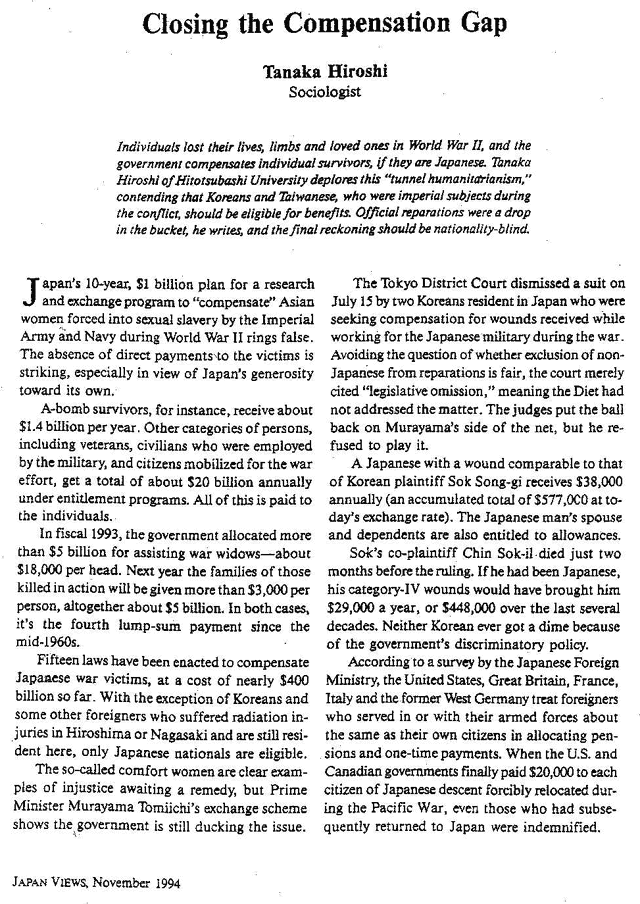 Closing the Compensation Gap

Tanaka Hiroshi
Sociologist

Individuals lost their lives, limbs and loved ones in World War II, and the government compensates individual survivors, if they are Japanese. Tanaka Hiroshi of Hitotsubashi University deplores this "tunnel humanitarianism," contending that Koreans and Taiwanese, who were imperial subjects during the conflict, should be eligible for benefits. Official reparations were a drop in the bucket, he writes, and the final reckoning should be nationality-blind.

Japan's 10-year, $1 billion plan for a research and exchange program to "compensate" Asian women forced into sexual slavery by the Imperial Army and Navy during World War II rings false. The absence of direct payments to the victims is striking, especially in view of Japan's generosity toward its own.

A-bomb survivors, for instance, receive about $1.4 billion per year. Other categories of persons, including veterans, civilians who were employed by the military, and citizens mobilized for the war effort, get a total of about $20 billion annually under entitlement programs. All of this is paid to the individuals.

In fiscal 1993, the government allocated more than $5 billion for assisting war widows—about $18,000 per head. Next year the families of those killed in action will be given more than $3,000 per person, altogether about $5 billion. In both cases, it's the fourth lump-sum payment since the mid-1960s.

Fifteen laws have been enacted to compensate Japanese war victims, at a cost of nearly $400 billion so far. With the exception of Koreans and some other foreigners who suffered radiation injuries in Hiroshima or Nagasaki and are still resident here, only Japanese nationals are eligible.

The so-called comfort women are clear examples of injustice awaiting a remedy, but Prime Minister Murayama Tomiichi's exchange scheme shows the government is still ducking the issue.

The Tokyo District Court dismissed a suit on July 15 by two Koreans resident in Japan who were seeking compensation for wounds received while working for the Japanese military during the war. Avoiding the question of whether exclusion of non-Japanese from reparations is fair, the court merely cited "legislative omission," meaning the Diet had not addressed the matter. The judges put the ball back on Murayama's side of the net, but he refused to play it.

A Japanese with a wound comparable to that of Korean plaintiff Sok Song-gi receives $38,000 annually (an accumulated total of $577,000 at today's exchange rate). The Japanese man's spouse and dependents are also entitled to allowances.

Sok's co-plaintiff Chin Sok-il died just two months before the ruling. If he had been Japanese, his category-IV wounds would have brought him $29,000 a year, or $448,000 over the last several decades. Neither Korean ever got a dime because of the government's discriminatory policy.

According to a survey by the Japanese Foreign Ministry, the United States, Great Britain, France, Italy and the former West Germany treat foreigners who served in or with their armed forces about the same as their own citizens in allocating pensions and one-time payments. When the U.S. and Canadian governments finally paid $20,000 to each citizen of Japanese descent forcibly relocated during the Pacific War, even those who had subsequently returned to Japan were indemnified.

JAPAN VIEWS, November 1994